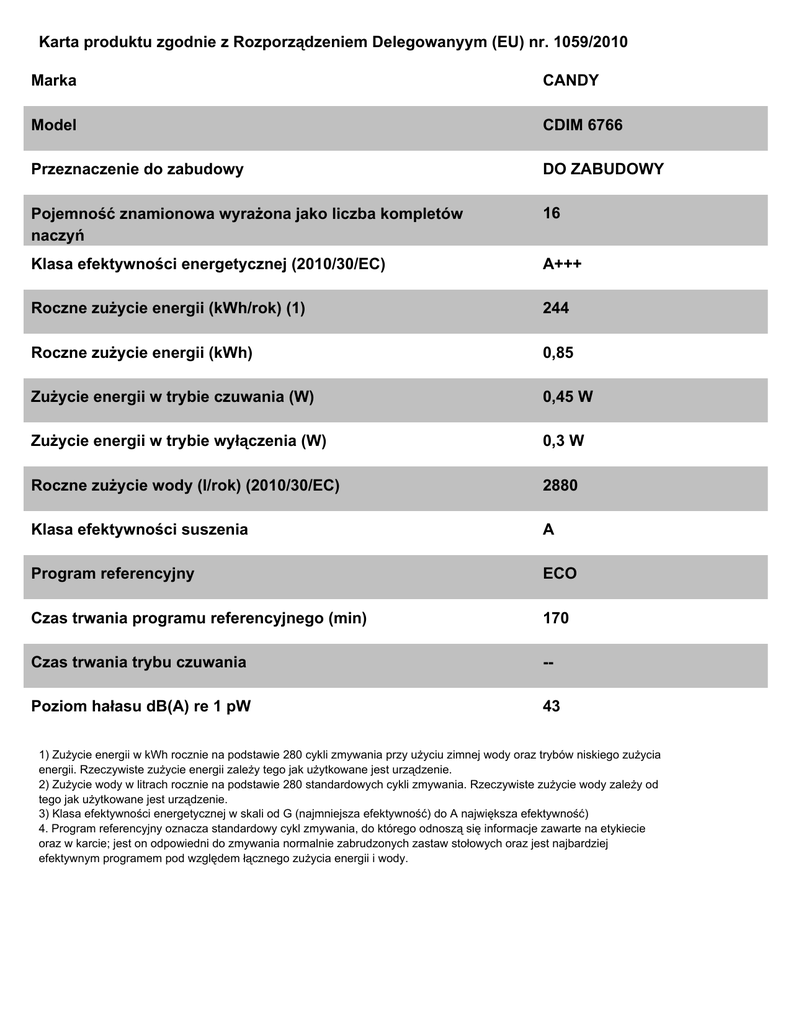 Karta produktu zgodnie z Rozporządzeniem Delegowanyym (EU) nr. 1059/2010

| Marka | CANDY |
|---|---|
| Model | CDIM 6766 |
| Przeznaczenie do zabudowy | DO ZABUDOWY |
| Pojemność znamionowa wyrażona jako liczba kompletów naczyń | 16 |
| Klasa efektywności energetycznej (2010/30/EC) | A+++ |
| Roczne zużycie energii (kWh/rok) (1) | 244 |
| Roczne zużycie energii (kWh) | 0,85 |
| Zużycie energii w trybie czuwania (W) | 0,45 W |
| Zużycie energii w trybie wyłączenia (W) | 0,3 W |
| Roczne zużycie wody (l/rok) (2010/30/EC) | 2880 |
| Klasa efektywności suszenia | A |
| Program referencyjny | ECO |
| Czas trwania programu referencyjnego (min) | 170 |
| Czas trwania trybu czuwania | -- |
| Poziom hałasu dB(A) re 1 pW | 43 |

1) Zużycie energii w kWh rocznie na podstawie 280 cykli zmywania przy użyciu zimnej wody oraz trybów niskiego zużycia energii. Rzeczywiste zużycie energii zależy tego jak użytkowane jest urządzenie.
2) Zużycie wody w litrach rocznie na podstawie 280 standardowych cykli zmywania. Rzeczywiste zużycie wody zależy od tego jak użytkowane jest urządzenie.
3) Klasa efektywności energetycznej w skali od G (najmniejsza efektywność) do A największa efektywność)
4. Program referencyjny oznacza standardowy cykl zmywania, do którego odnoszą się informacje zawarte na etykiecie oraz w karcie; jest on odpowiedni do zmywania normalnie zabrudzonych zastaw stołowych oraz jest najbardziej efektywnym programem pod względem łącznego zużycia energii i wody.